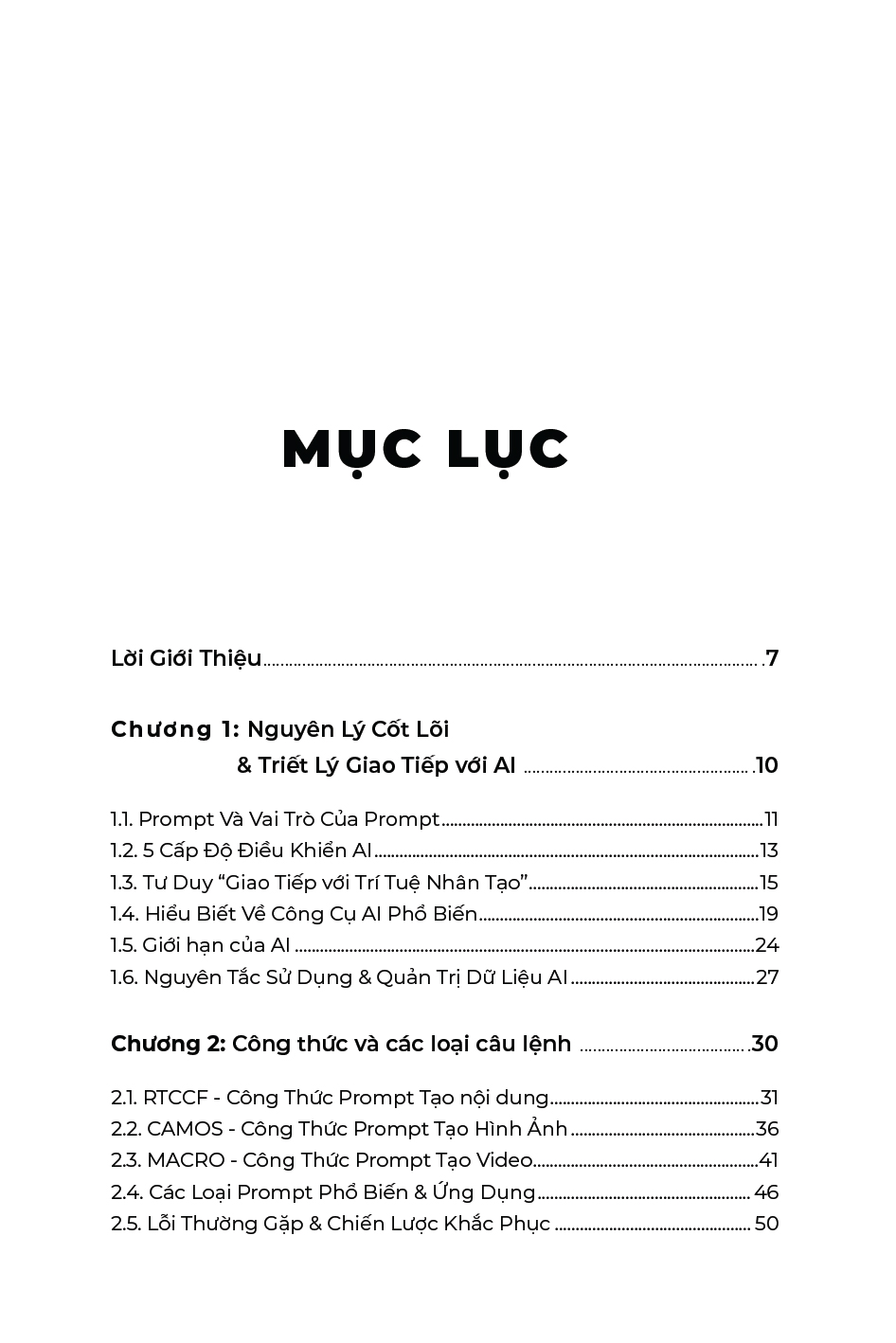 MỤC LỤC

Lời Giới Thiệu 7

Chương 1: Nguyên Lý Cốt Lõi
& Triết Lý Giao Tiếp với AI 10

1.1. Prompt Và Vai Trò Của Prompt 11
1.2. 5 Cấp Độ Điều Khiển AI 13
1.3. Tư Duy "Giao Tiếp với Trí Tuệ Nhân Tạo" 15
1.4. Hiểu Biết Về Công Cụ AI Phổ Biến 19
1.5. Giới hạn của AI 24
1.6. Nguyên Tắc Sử Dụng & Quản Trị Dữ Liệu AI 27

Chương 2: Công thức và các loại câu lệnh 30

2.1. RTCCF - Công Thức Prompt Tạo nội dung 31
2.2. CAMOS - Công Thức Prompt Tạo Hình Ảnh 36
2.3. MACRO - Công Thức Prompt Tạo Video 41
2.4. Các Loại Prompt Phổ Biến & Ứng Dụng 46
2.5. Lỗi Thường Gặp & Chiến Lược Khắc Phục 50